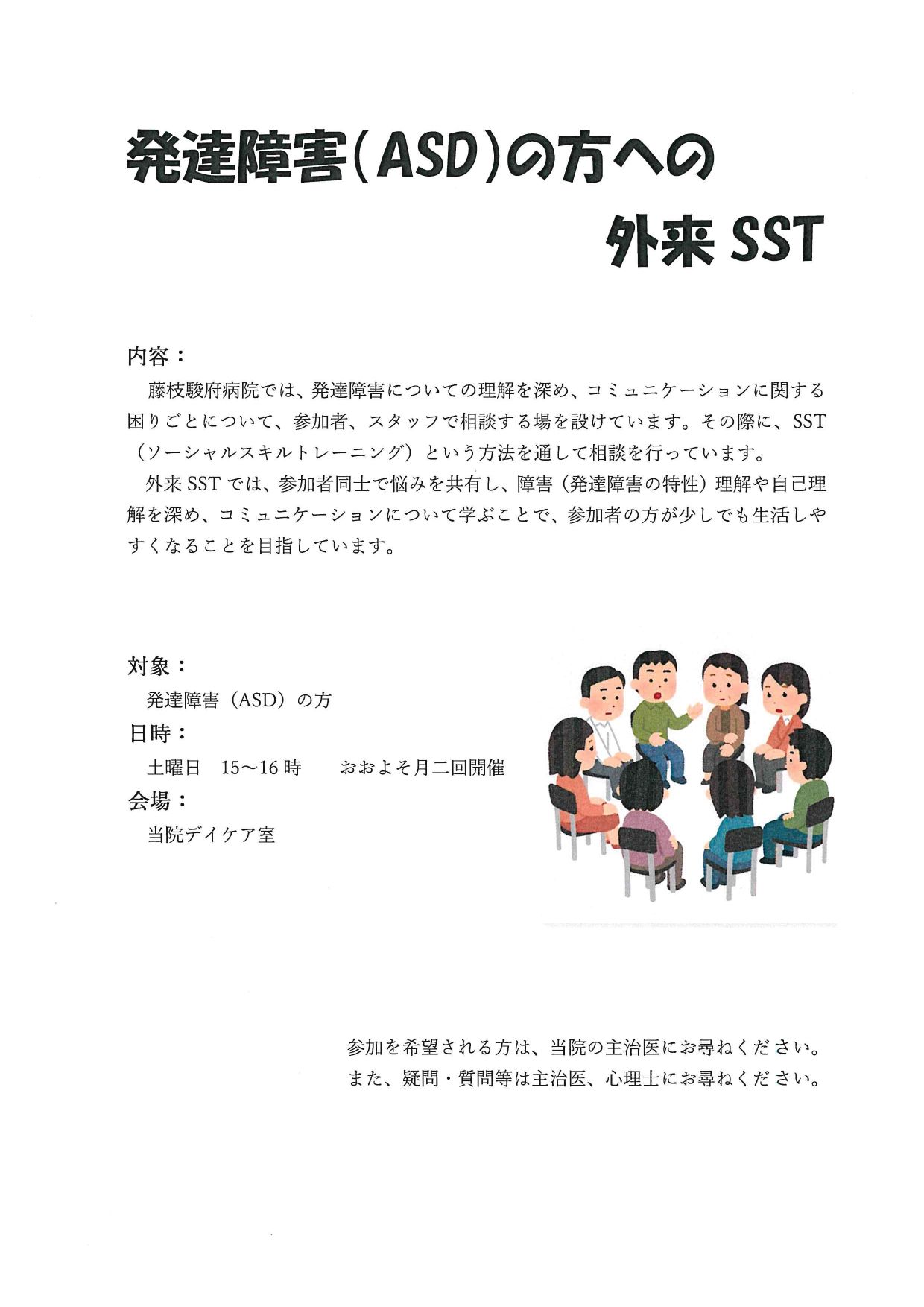 発達障害(ASD)の方への
外来 SST

内容：
藤枝駿府病院では、発達障害についての理解を深め、コミュニケーションに関する困りごとについて、参加者、スタッフで相談する場を設けています。その際に、SST（ソーシャルスキルトレーニング）という方法を通して相談を行っています。
外来 SST では、参加者同士で悩みを共有し、障害（発達障害の特性）理解や自己理解を深め、コミュニケーションについて学ぶことで、参加者の方が少しでも生活しやすくなることを目指しています。

対象：
発達障害（ASD）の方
日時：
土曜日　15～16 時　　おおよそ月二回開催
会場：
当院デイケア室

参加を希望される方は、当院の主治医にお尋ねください。
また、疑問・質問等は主治医、心理士にお尋ねください。